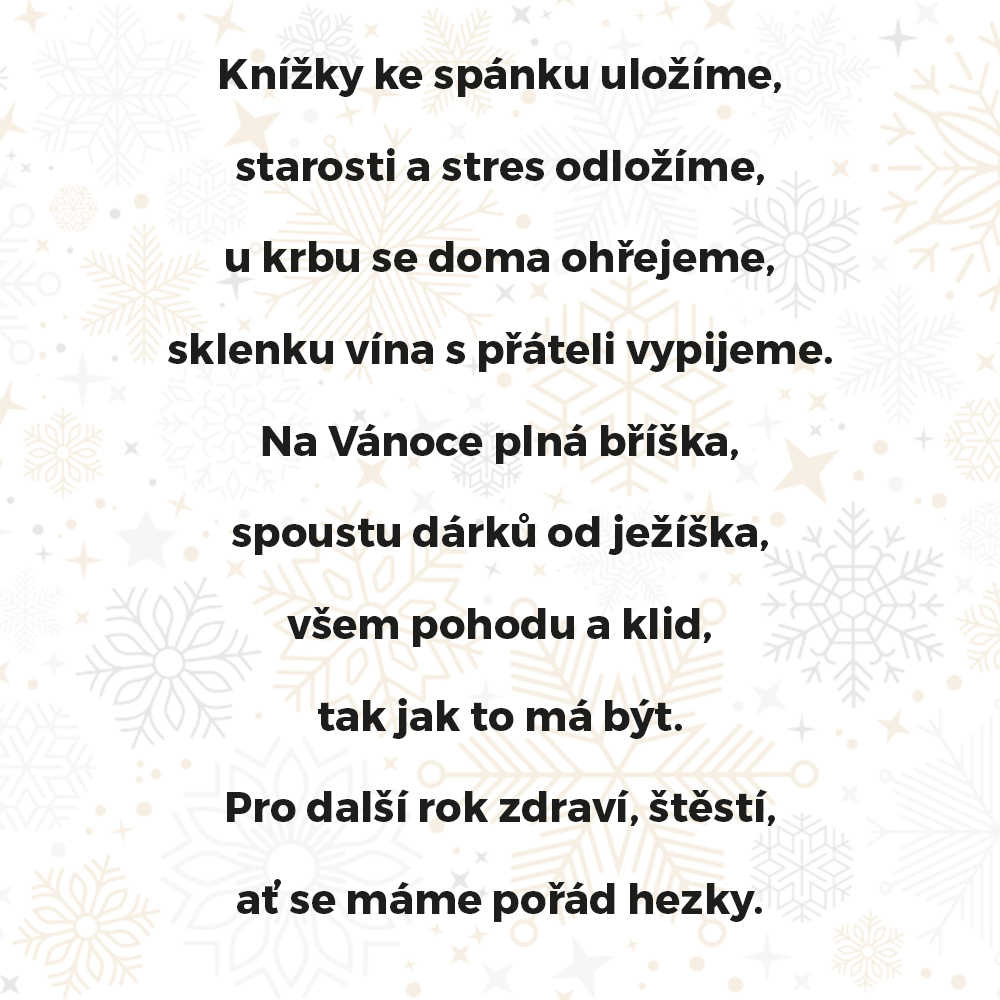 Knížky ke spánku uložíme,
starosti a stres odložíme,
u krbu se doma ohřejeme,
sklenku vína s přáteli vypijeme.
Na Vánoce plná bříška,
spoustu dárků od ježíška,
všem pohodu a klid,
tak jak to má být.
Pro další rok zdraví, štěstí,
ať se máme pořád hezky.